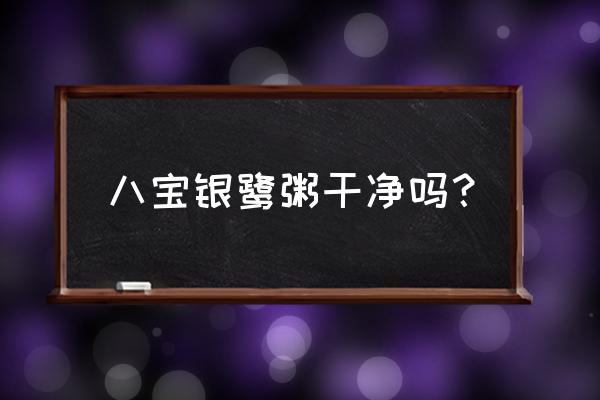 八宝银鹭粥干净吗？